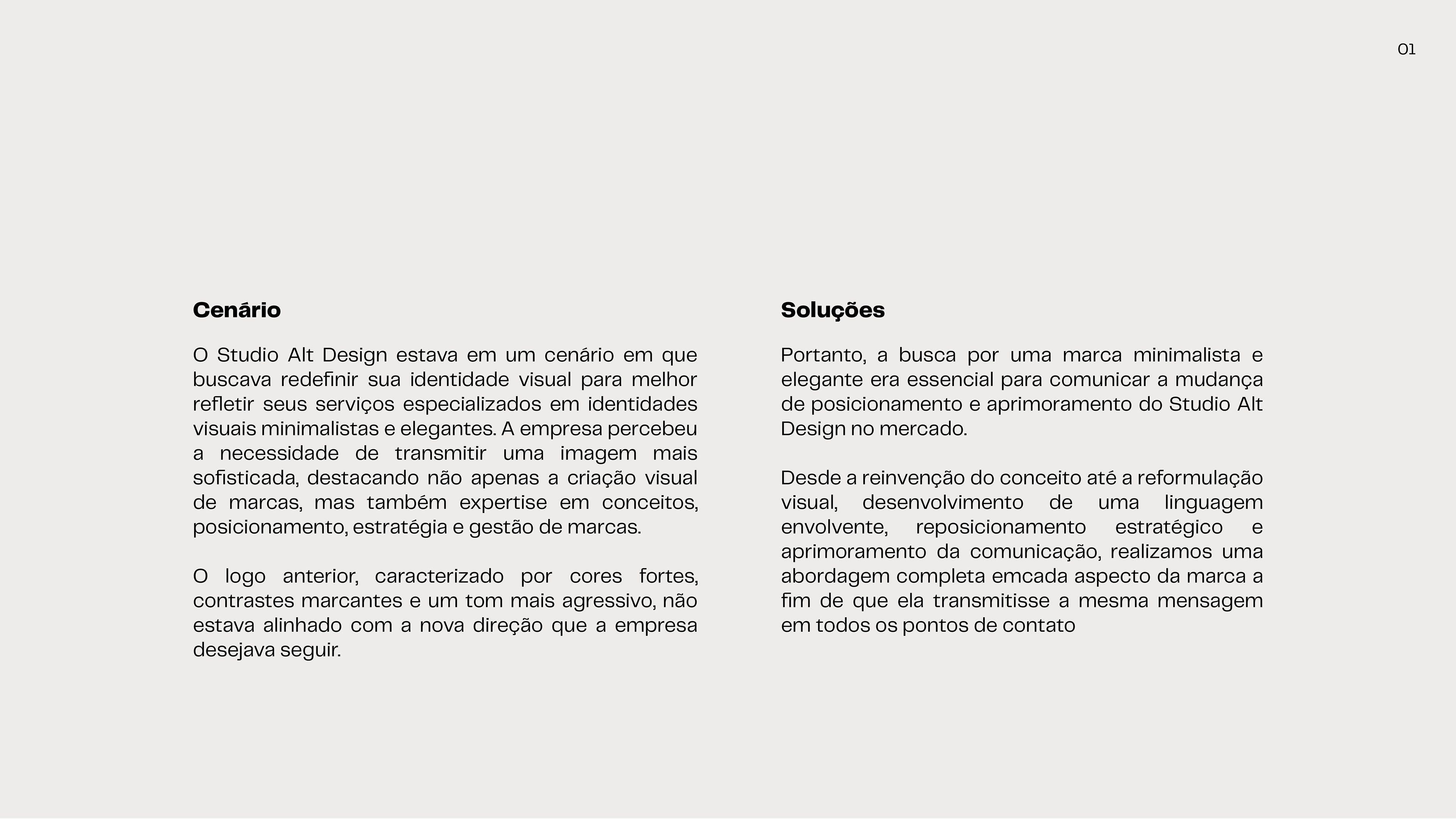 01

Cenário

O Studio Alt Design estava em um cenário em que buscava redefinir sua identidade visual para melhor refletir seus serviços especializados em identidades visuais minimalistas e elegantes. A empresa percebeu a necessidade de transmitir uma imagem mais sofisticada, destacando não apenas a criação visual de marcas, mas também expertise em conceitos, posicionamento, estratégia e gestão de marcas.

O logo anterior, caracterizado por cores fortes, contrastes marcantes e um tom mais agressivo, não estava alinhado com a nova direção que a empresa desejava seguir.

Soluções

Portanto, a busca por uma marca minimalista e elegante era essencial para comunicar a mudança de posicionamento e aprimoramento do Studio Alt Design no mercado.

Desde a reinvenção do conceito até a reformulação visual, desenvolvimento de uma linguagem envolvente, reposicionamento estratégico e aprimoramento da comunicação, realizamos uma abordagem completa emcada aspecto da marca a fim de que ela transmitisse a mesma mensagem em todos os pontos de contato